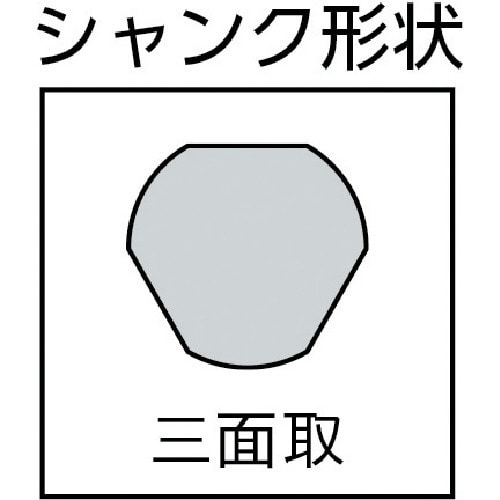 シャンク形状

三面取